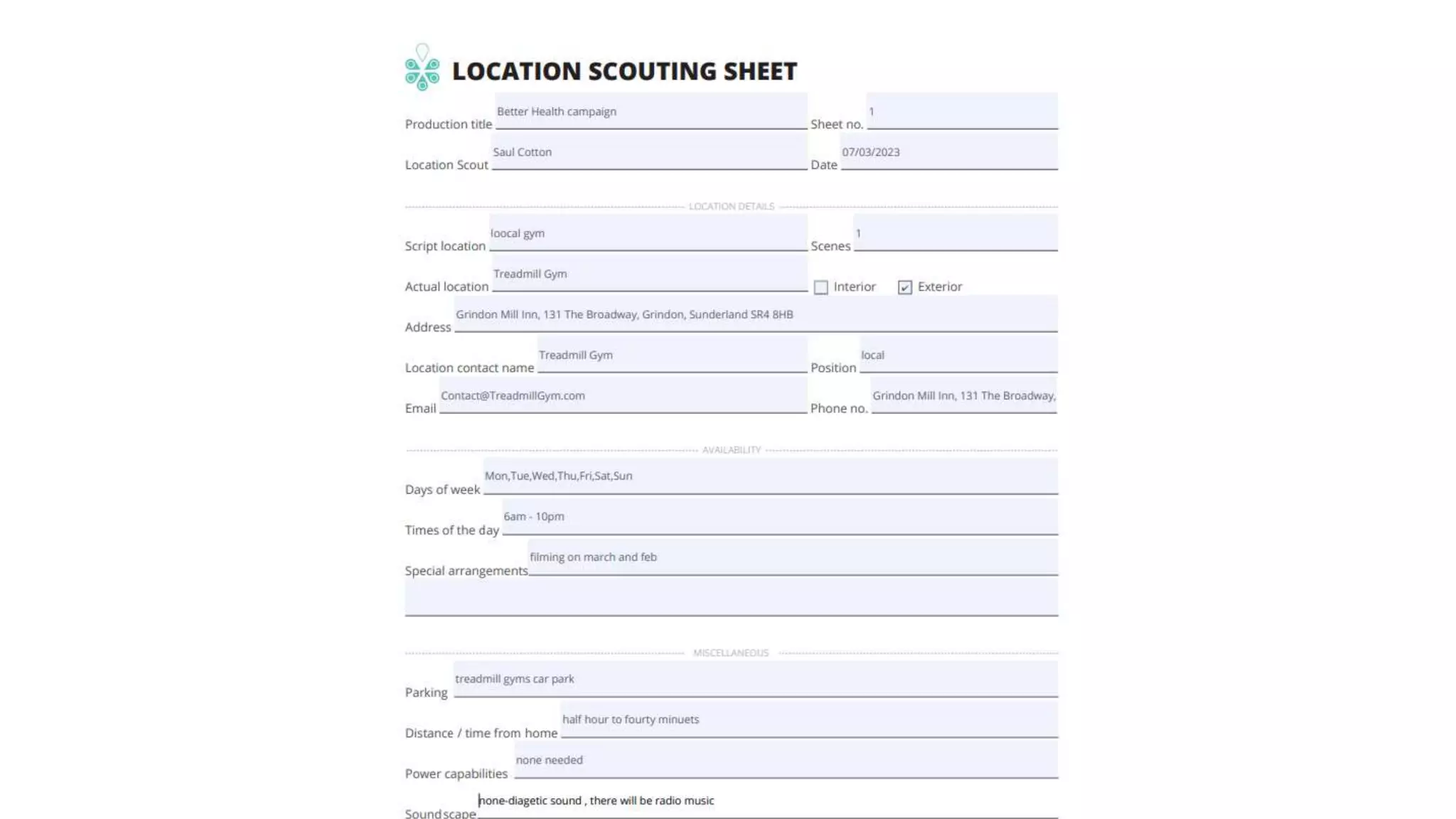 LOCATION SCOUTING SHEET

Production title Better Health campaign
Sheet no. 1
Location Scout Saul Cotton
Date 07/03/2023

LOCATION DETAILS

Script location loocal gym
Scenes 1
Actual location Treadmill Gym
Interior
Exterior
Address Grindon Mill Inn, 131 The Broadway, Grindon, Sunderland SR4 8HB
Location contact name Treadmill Gym
Position local
Email Contact@TreadmillGym.com
Phone no. Grindon Mill Inn, 131 The Broadway,

AVAILABILITY

Days of week Mon,Tue,Wed,Thu,Fri,Sat,Sun
Times of the day 6am - 10pm
Special arrangements filming on march and feb

MISCELLANEOUS

Parking treadmill gyms car park
Distance / time from home half hour to fourty minuets
Power capabilities none needed
Soundscape none-diagetic sound , there will be radio music